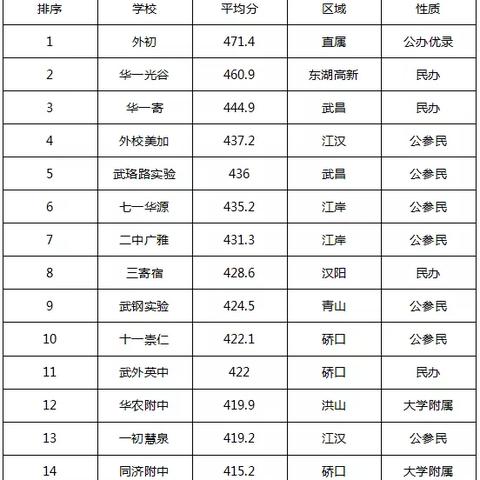 | 排序 | 学校 | 平均分 | 区域 | 性质 |
|---|---|---|---|---|
| 1 | 外初 | 471.4 | 直属 | 公办优录 |
| 2 | 华一光谷 | 460.9 | 东湖高新 | 民办 |
| 3 | 华一寄 | 444.9 | 武昌 | 民办 |
| 4 | 外校美加 | 437.2 | 江汉 | 公参民 |
| 5 | 武珞路实验 | 436 | 武昌 | 公参民 |
| 6 | 七一华源 | 435.2 | 江岸 | 公参民 |
| 7 | 二中广雅 | 431.3 | 江岸 | 公参民 |
| 8 | 三寄宿 | 428.6 | 汉阳 | 民办 |
| 9 | 武钢实验 | 424.5 | 青山 | 公参民 |
| 10 | 十一崇仁 | 422.1 | 硚口 | 公参民 |
| 11 | 武外英中 | 422 | 硚口 | 民办 |
| 12 | 华农附中 | 419.9 | 洪山 | 大学附属 |
| 13 | 一初慧泉 | 419.2 | 江汉 | 公参民 |
| 14 | 同济附中 | 415.2 | 硚口 | 大学附属 |